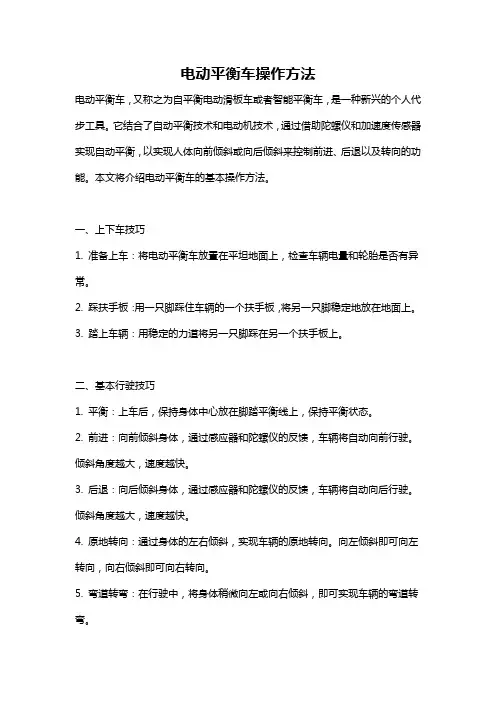 电动平衡车操作方法

电动平衡车，又称之为自平衡电动滑板车或者智能平衡车，是一种新兴的个人代步工具。它结合了自动平衡技术和电动机技术，通过借助陀螺仪和加速度传感器实现自动平衡，以实现人体向前倾斜或向后倾斜来控制前进、后退以及转向的功能。本文将介绍电动平衡车的基本操作方法。

一、上下车技巧

1. 准备上车：将电动平衡车放置在平坦地面上，检查车辆电量和轮胎是否有异常。

2. 踩扶手板：用一只脚踩住车辆的一个扶手板，将另一只脚稳定地放在地面上。

3. 踏上车辆：用稳定的力道将另一只脚踩在另一个扶手板上。

二、基本行驶技巧

1. 平衡：上车后，保持身体中心放在脚踏平衡线上，保持平衡状态。

2. 前进：向前倾斜身体，通过感应器和陀螺仪的反馈，车辆将自动向前行驶。倾斜角度越大，速度越快。

3. 后退：向后倾斜身体，通过感应器和陀螺仪的反馈，车辆将自动向后行驶。倾斜角度越大，速度越快。

4. 原地转向：通过身体的左右倾斜，实现车辆的原地转向。向左倾斜即可向左转向，向右倾斜即可向右转向。

5. 弯道转弯：在行驶中，将身体稍微向左或向右倾斜，即可实现车辆的弯道转弯。